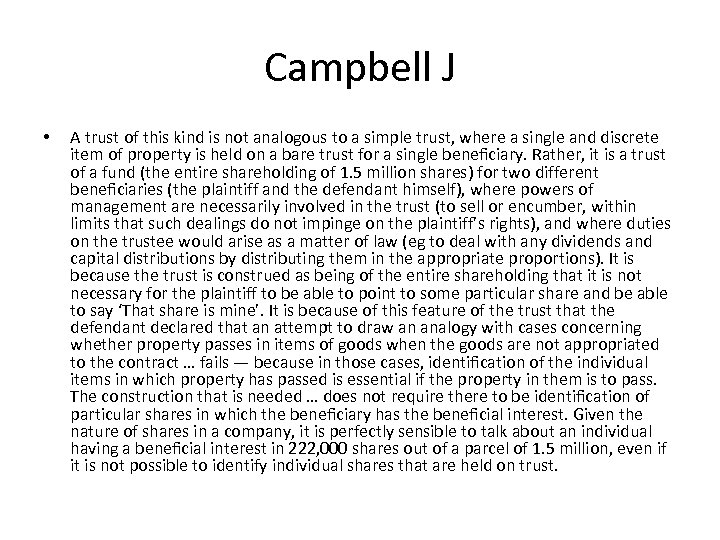 Campbell J

• A trust of this kind is not analogous to a simple trust, where a single and discrete item of property is held on a bare trust for a single beneficiary. Rather, it is a trust of a fund (the entire shareholding of 1.5 million shares) for two different beneficiaries (the plaintiff and the defendant himself), where powers of management are necessarily involved in the trust (to sell or encumber, within limits that such dealings do not impinge on the plaintiff's rights), and where duties on the trustee would arise as a matter of law (eg to deal with any dividends and capital distributions by distributing them in the appropriate proportions). It is because the trust is construed as being of the entire shareholding that it is not necessary for the plaintiff to be able to point to some particular share and be able to say 'That share is mine'. It is because of this feature of the trust that the defendant declared that an attempt to draw an analogy with cases concerning whether property passes in items of goods when the goods are not appropriated to the contract … fails — because in those cases, identification of the individual items in which property has passed is essential if the property in them is to pass. The construction that is needed … does not require there to be identification of particular shares in which the beneficiary has the beneficial interest. Given the nature of shares in a company, it is perfectly sensible to talk about an individual having a beneficial interest in 222,000 shares out of a parcel of 1.5 million, even if it is not possible to identify individual shares that are held on trust.